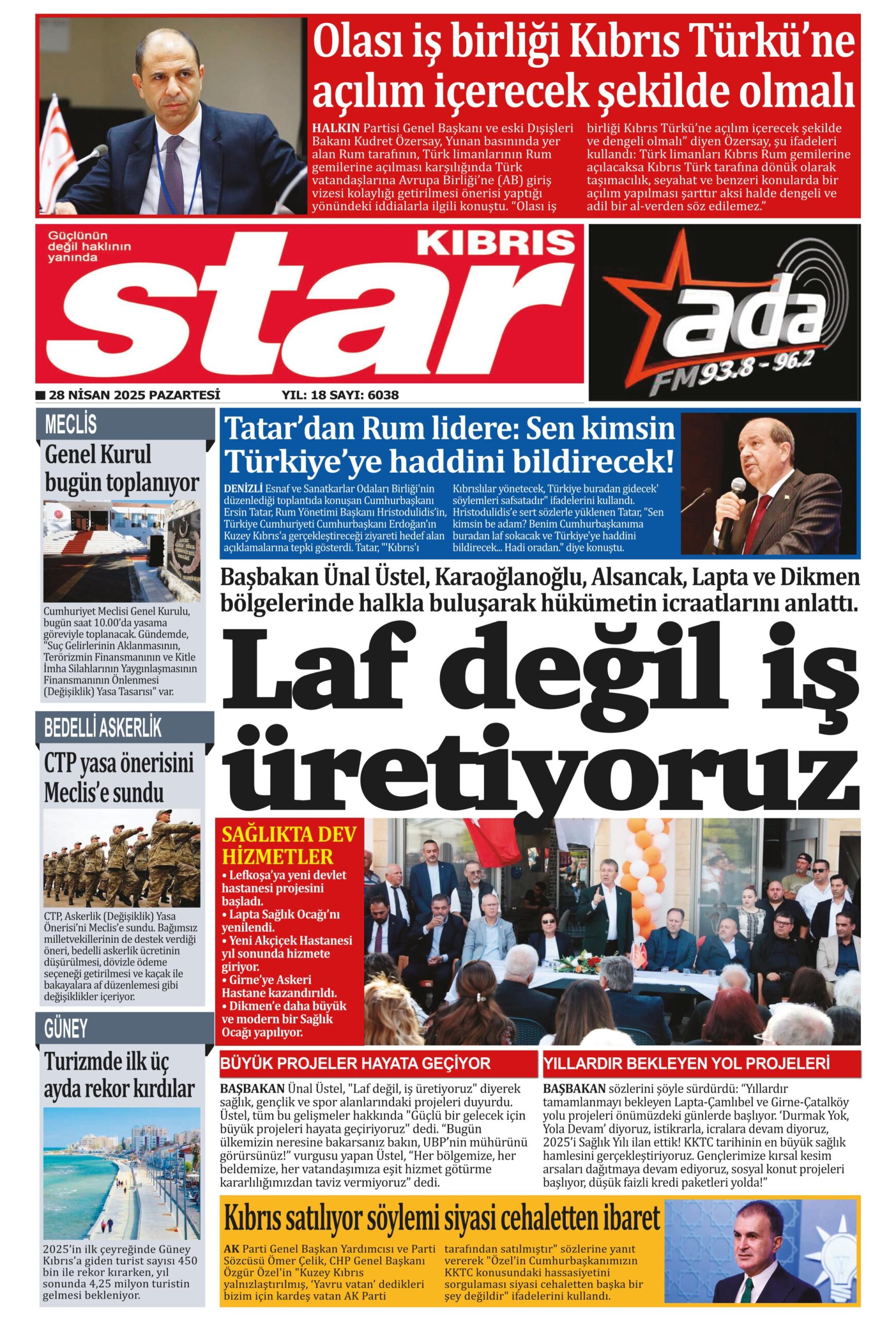 Olası iş birliği Kıbrıs Türkü'ne açılım içerecek şekilde olmalı

HALKIN Partisi Genel Başkanı ve eski Dışişleri Bakanı Kudret Özersay, Yunan basınında yer alan Rum tarafının, Türk limanlarının Rum gemilerine açılması karşılığında Türk vatandaşlarına Avrupa Birliği'ne (AB) giriş vizesi kolaylığı getirilmesi önerisi yaptığı yönündeki iddialarla ilgili konuştu. "Olası iş birliği Kıbrıs Türkü'ne açılım içerecek şekilde ve dengeli olmalı" diyen Özersay, şu ifadeleri kullandı: Türk limanları Kıbrıs Rum gemilerine açılacaksa Kıbrıs Türk tarafına dönük olarak taşımacılık, seyahat ve benzeri konularda bir açılım yapılması şarttır aksi halde dengeli ve adil bir al-verden söz edilemez."

Güçlünün değil haklının yanında

KIBRIS star

ada FM93.8 - 96.2

28 NİSAN 2025 PAZARTESİ YIL: 18 SAYI: 6038

MECLİS

Genel Kurul bugün toplanıyor

Cumhuriyet Meclisi Genel Kurulu, bugün saat 10.00'da yasama göreviyle toplanacak. Gündemde, "Suç Gelirlerinin Aklanmasının, Terörizmin Finansmanının ve Kitle İmha Silahlarının Yaygınlaşmasının Finansmanının Önlenmesi (Değişiklik) Yasa Tasarısı" var.

BEDELLİ ASKERLİK

CTP yasa önerisini Meclis'e sundu

CTP, Askerlik (Değişiklik) Yasa Önerisi'ni Meclis'e sundu. Bağımsız milletvekillerinin de destek verdiği öneri, bedelli askerlik ücretinin düşürülmesi, dövizle ödeme seçeneği getirilmesi ve kaçak ile bakayalara af düzenlemesi gibi değişiklikler içeriyor.

GÜNEY

Turizmde ilk üç ayda rekor kırdılar

2025'in ilk çeyreğinde Güney Kıbrıs'a giden turist sayısı 450 bin ile rekor kırarken, yıl sonunda 4,25 milyon turistin gelmesi bekleniyor.

Tatar'dan Rum lidere: Sen kimsin Türkiye'ye haddini bildirecek!

DENİZLİ Esnaf ve Sanatkarlar Odaları Birliği'nin düzenlediği toplantıda konuşan Cumhurbaşkanı Ersin Tatar, Rum Yönetimi Başkanı Hristodulidis'in, Türkiye Cumhuriyeti Cumhurbaşkanı Erdoğan'ın Kuzey Kıbrıs'a gerçekleştireceği ziyareti hedef alan açıklamalarına tepki gösterdi. Tatar, "'Kıbrıs'ı Kıbrıslılar yönetecek, Türkiye buradan gidecek' söylemleri safsatadır" ifadelerini kullandı. Hristodulidis'e sert sözlerle yüklenen Tatar, "Sen kimsin be adam? Benim Cumhurbaşkanıma buradan laf sokacak ve Türkiye'ye haddini bildirecek... Hadi oradan." diye konuştu.

Başbakan Ünal Üstel, Karaoğlanoğlu, Alsancak, Lapta ve Dikmen bölgelerinde halkla buluşarak hükümetin icraatlarını anlattı.

Laf değil iş üretiyoruz

SAĞLIKTA DEV HİZMETLER
• Lefkoşa'ya yeni devlet hastanesi projesini başladı.
• Lapta Sağlık Ocağı'nı yenilendi.
• Yeni Akçiçek Hastanesi yıl sonunda hizmete giriyor.
• Girne'ye Askeri Hastane kazandırıldı.
• Dikmen'e daha büyük ve modern bir Sağlık Ocağı yapılıyor.

BÜYÜK PROJELER HAYATA GEÇİYOR

BAŞBAKAN Ünal Üstel, "Laf değil, iş üretiyoruz" diyerek sağlık, gençlik ve spor alanlarındaki projeleri duyurdu. Üstel, tüm bu gelişmeler hakkında "Güçlü bir gelecek için büyük projeleri hayata geçiriyoruz" dedi. "Bugün ülkemizin neresine bakarsanız bakın, UBP'nin mühürünü görürsünüz!" vurgusu yapan Üstel, "Her bölgemize, her beldemize, her vatandaşımıza eşit hizmet götürme kararlılığımızdan taviz vermiyoruz" dedi.

YILLARDIR BEKLEYEN YOL PROJELERİ

BAŞBAKAN sözlerini şöyle sürdürdü: "Yıllardır tamamlanmayı bekleyen Lapta-Çamlıbel ve Girne-Çatalköy yolu projeleri önümüzdeki günlerde başlıyor. 'Durmak Yok, Yola Devam' diyoruz, istikrarla, icralara devam diyoruz, 2025'i Sağlık Yılı ilan ettik! KKTC tarihinin en büyük sağlık hamlesini gerçekleştiriyoruz. Gençlerimize kırsal kesim arsaları dağıtmaya devam ediyoruz, sosyal konut projeleri başlıyor, düşük faizli kredi paketleri yolda!"

Kıbrıs satılıyor söylemi siyasi cehaletten ibaret

AK Parti Genel Başkan Yardımcısı ve Parti Sözcüsü Ömer Çelik, CHP Genel Başkanı Özgür Özel'in "Kuzey Kıbrıs yalnızlaştırılmış, 'Yavru vatan' dedikleri bizim için kardeş vatan AK Parti tarafından satılmıştır" sözlerine yanıt vererek "Özel'in Cumhurbaşkanımızın KKTC konusundaki hassasiyetini sorgulaması siyasi cehaletten başka bir şey değildir" ifadelerini kullandı.